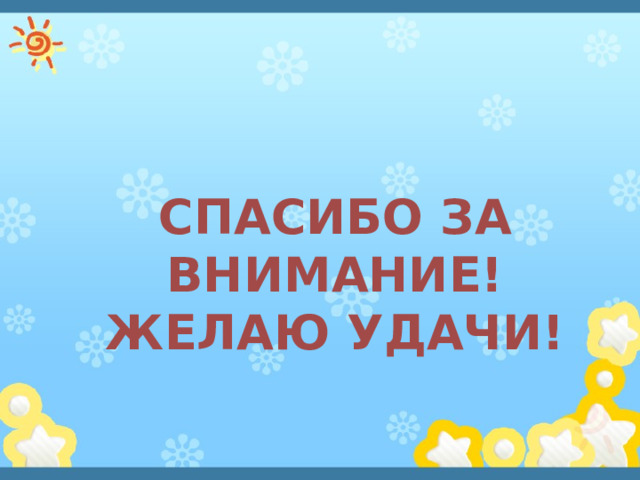 СПАСИБО ЗА ВНИМАНИЕ! ЖЕЛАЮ УДАЧИ!